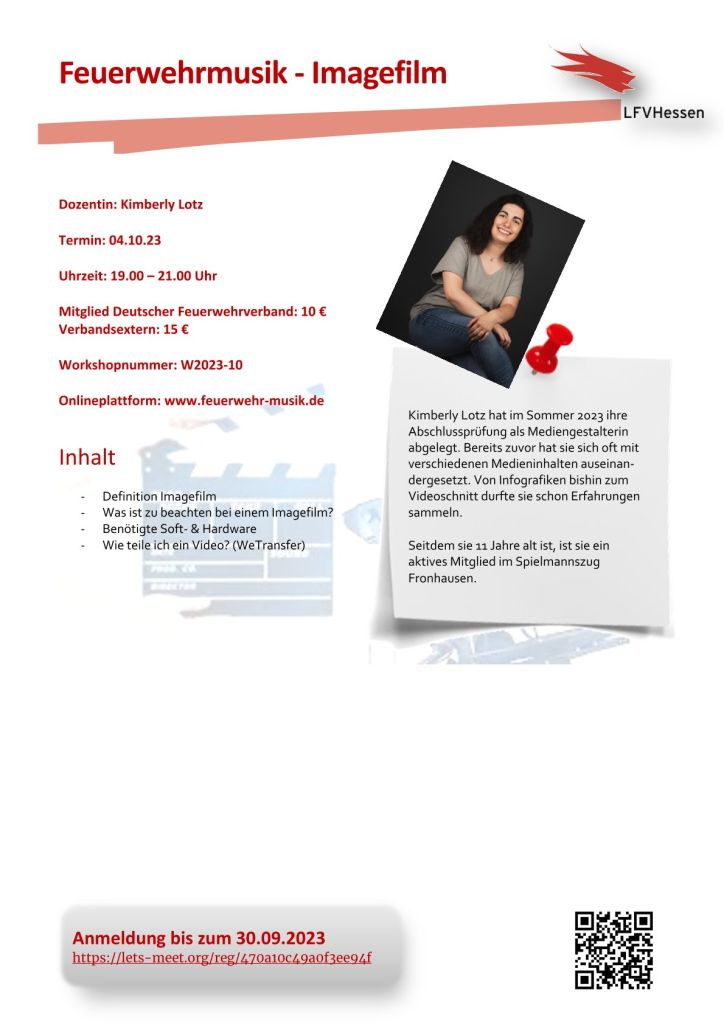 Feuerwehrmusik - Imagefilm

LFVHessen

Dozentin: Kimberly Lotz

Termin: 04.10.23

Uhrzeit: 19.00 – 21.00 Uhr

Mitglied Deutscher Feuerwehrverband: 10 €
Verbandsextern: 15 €

Workshopnummer: W2023-10

Onlineplattform: www.feuerwehr-musik.de

Inhalt

- Definition Imagefilm
- Was ist zu beachten bei einem Imagefilm?
- Benötigte Soft- & Hardware
- Wie teile ich ein Video? (WeTransfer)

Kimberly Lotz hat im Sommer 2023 ihre Abschlussprüfung als Mediengestalterin abgelegt. Bereits zuvor hat sie sich oft mit verschiedenen Medieninhalten auseinandergesetzt. Von Infografiken bishin zum Videoschnitt durfte sie schon Erfahrungen sammeln.

Seitdem sie 11 Jahre alt ist, ist sie ein aktives Mitglied im Spielmannszug Fronhausen.

Anmeldung bis zum 30.09.2023
https://lets-meet.org/reg/470a10c49a0f3ee94f